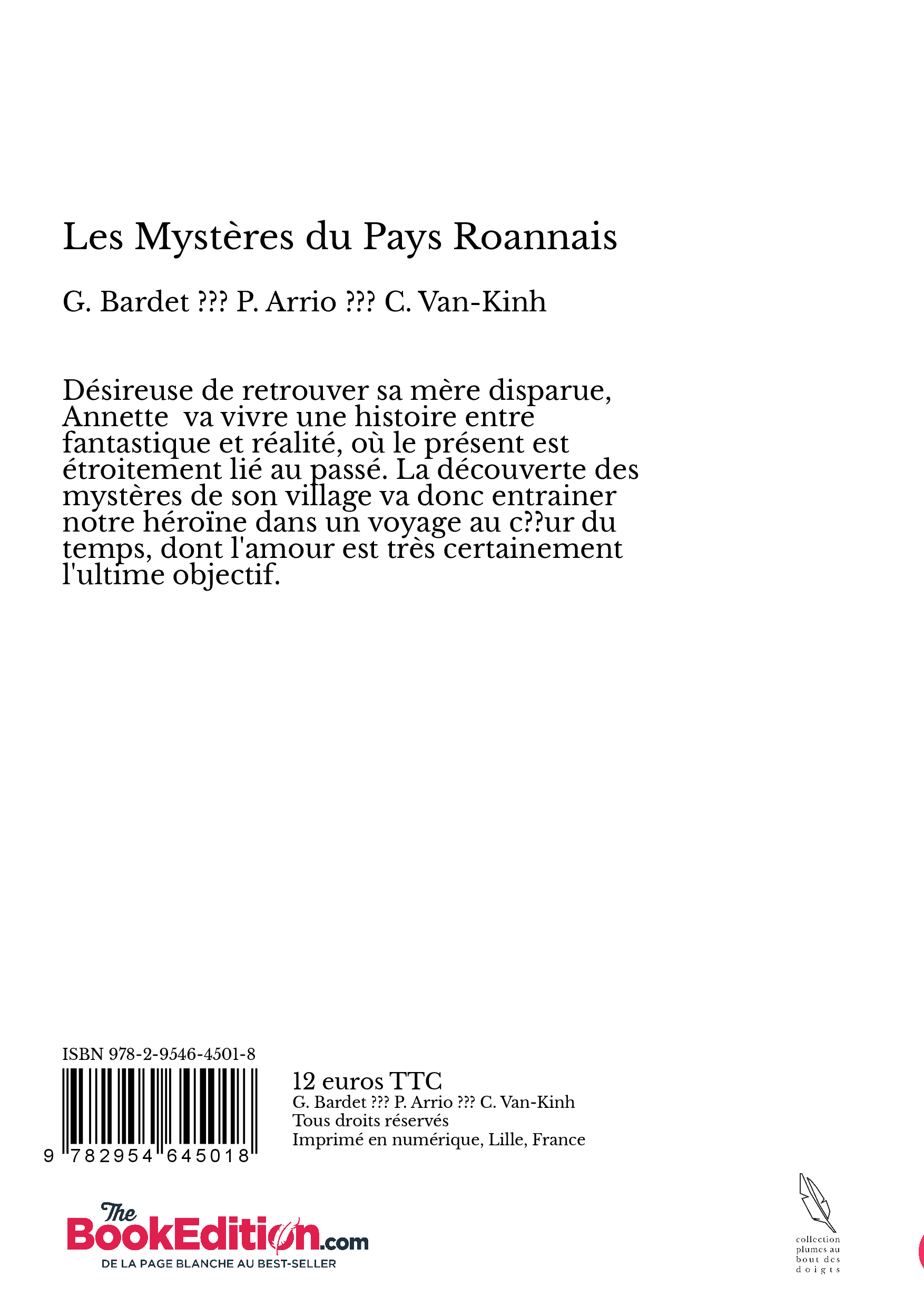 Les Mystères du Pays Roannais

G. Bardet ??? P. Arrio ??? C. Van-Kinh

Désireuse de retrouver sa mère disparue, Annette  va vivre une histoire entre fantastique et réalité, où le présent est étroitement lié au passé. La découverte des mystères de son village va donc entrainer notre héroïne dans un voyage au c??ur du temps, dont l'amour est très certainement l'ultime objectif.

ISBN 978-2-9546-4501-8

9 782954 645018

12 euros TTC
G. Bardet ??? P. Arrio ??? C. Van-Kinh
Tous droits réservés
Imprimé en numérique, Lille, France

The BookEdition.com
DE LA PAGE BLANCHE AU BEST-SELLER

collection plumes au bout des doigts